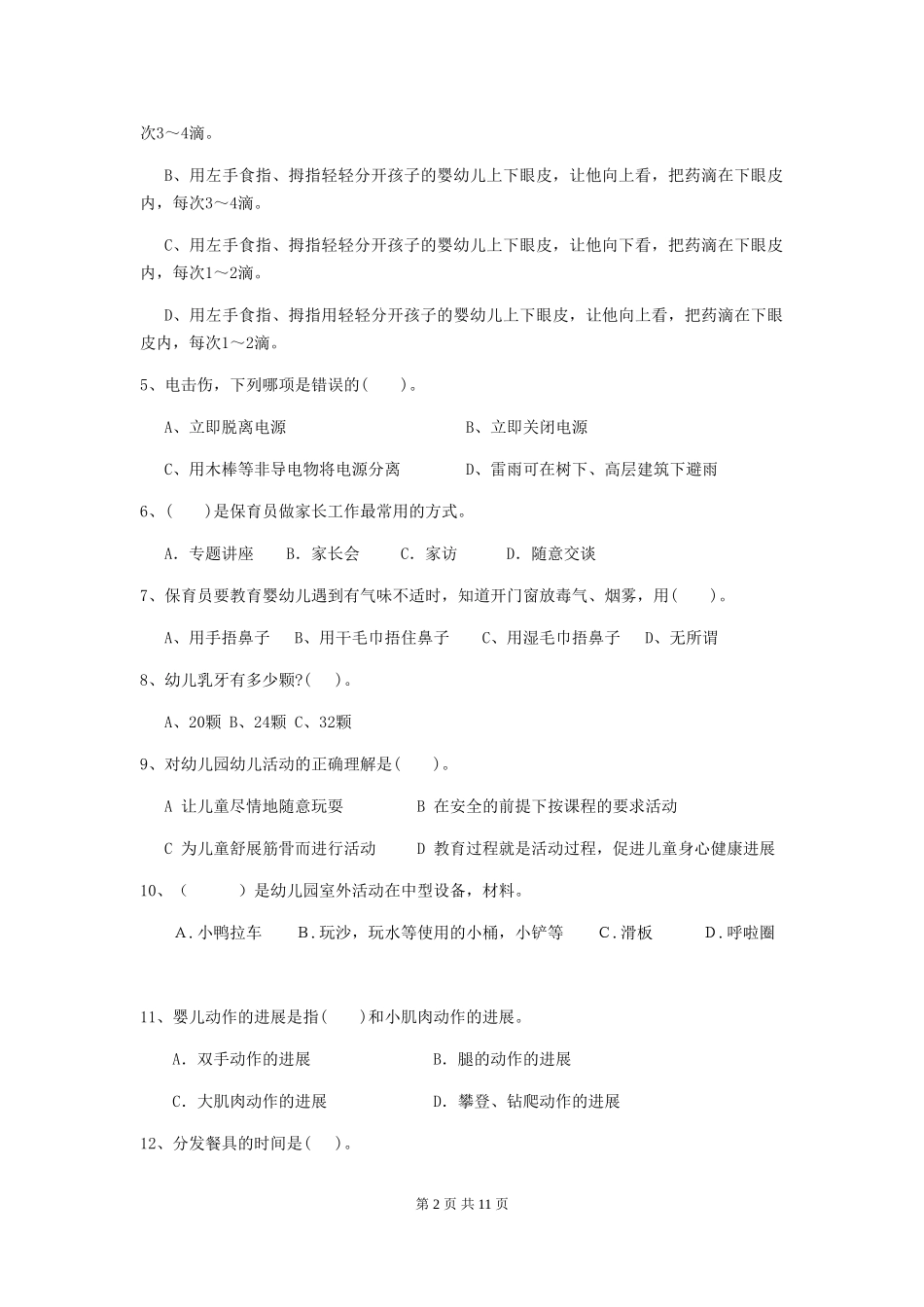 次3～4滴。

B、用左手食指、拇指轻轻分开孩子的婴幼儿上下眼皮，让他向上看，把药滴在下眼皮内，每次3～4滴。

C、用左手食指、拇指轻轻分开孩子的婴幼儿上下眼皮，让他向下看，把药滴在下眼皮内，每次1～2滴。

D、用左手食指、拇指用轻轻分开孩子的婴幼儿上下眼皮，让他向上看，把药滴在下眼皮内，每次1～2滴。

5、电击伤，下列哪项是错误的(　　)。

A、立即脱离电源　　B、立即关闭电源

C、用木棒等非导电物将电源分离　　D、雷雨可在树下、高层建筑下避雨

6、(　　)是保育员做家长工作最常用的方式。

A. 专题讲座　B. 家长会　C. 家访　D. 随意交谈

7、保育员要教育婴幼儿遇到有气味不适时，知道开门窗放毒气、烟雾，用(　　)。

A、用手捂鼻子　B、用干毛巾捂住鼻子　C、用湿毛巾捂鼻子　D、无所谓

8、幼儿乳牙有多少颗?(　)。

A、20颗 B、24颗 C、32颗

9、对幼儿园幼儿活动的正确理解是(　　)。

A 让儿童尽情地随意玩耍　　B 在安全的前提下按课程的要求活动

C 为儿童舒展筋骨而进行活动　　D 教育过程就是活动过程，促进儿童身心健康进展

10、(　　)是幼儿园室外活动在中型设备，材料。

A．小鸭拉车　B．玩沙，玩水等使用的小桶，小铲等　C．滑板　D．呼啦圈

11、婴儿动作的进展是指(　　)和小肌肉动作的进展。

A. 双手动作的进展　　B. 腿的动作的进展

C. 大肌肉动作的进展　　D. 攀登、钻爬动作的进展

12、分发餐具的时间是(　)。

第 2 页 共 11 页